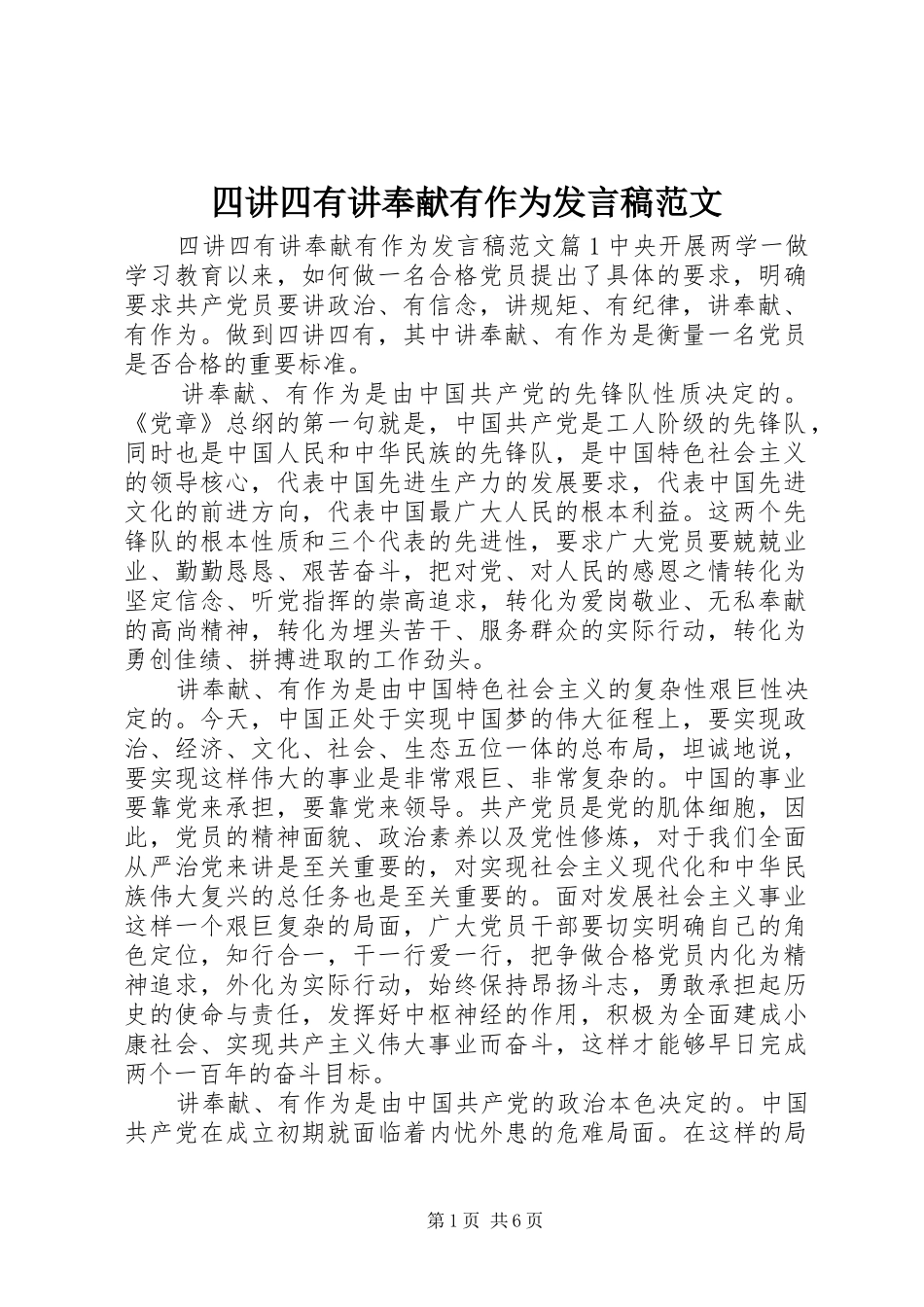 四讲四有讲奉献有作为发言稿范文

四讲四有讲奉献有作为发言稿范文篇1中央开展两学一做学习教育以来，如何做一名合格党员提出了具体的要求，明确要求共产党员要讲政治、有信念，讲规矩、有纪律，讲奉献、有作为。做到四讲四有，其中讲奉献、有作为是衡量一名党员是否合格的重要标准。

讲奉献、有作为是由中国共产党的先锋队性质决定的。《党章》总纲的第一句就是，中国共产党是工人阶级的先锋队，同时也是中国人民和中华民族的先锋队，是中国特色社会主义的领导核心，代表中国先进生产力的发展要求，代表中国先进文化的前进方向，代表中国最广大人民的根本利益。这两个先锋队的根本性质和三个代表的先进性，要求广大党员要兢兢业业、勤勤恳恳、艰苦奋斗，把对党、对人民的感恩之情转化为坚定信念、听党指挥的崇高追求，转化为爱岗敬业、无私奉献的高尚精神，转化为埋头苦干、服务群众的实际行动，转化为勇创佳绩、拼搏进取的工作劲头。

讲奉献、有作为是由中国特色社会主义的复杂性艰巨性决定的。今天，中国正处于实现中国梦的伟大征程上，要实现政治、经济、文化、社会、生态五位一体的总布局，坦诚地说，要实现这样伟大的事业是非常艰巨、非常复杂的。中国的事业要靠党来承担，要靠党来领导。共产党员是党的肌体细胞，因此，党员的精神面貌、政治素养以及党性修炼，对于我们全面从严治党来讲是至关重要的，对实现社会主义现代化和中华民族伟大复兴的总任务也是至关重要的。面对发展社会主义事业这样一个艰巨复杂的局面，广大党员干部要切实明确自己的角色定位，知行合一，干一行爱一行，把争做合格党员内化为精神追求，外化为实际行动，始终保持昂扬斗志，勇敢承担起历史的使命与责任，发挥好中枢神经的作用，积极为全面建成小康社会、实现共产主义伟大事业而奋斗，这样才能够早日完成两个一百年的奋斗目标。

讲奉献、有作为是由中国共产党的政治本色决定的。中国共产党在成立初期就面临着内忧外患的危难局面。在这样的局

第1页 共6页